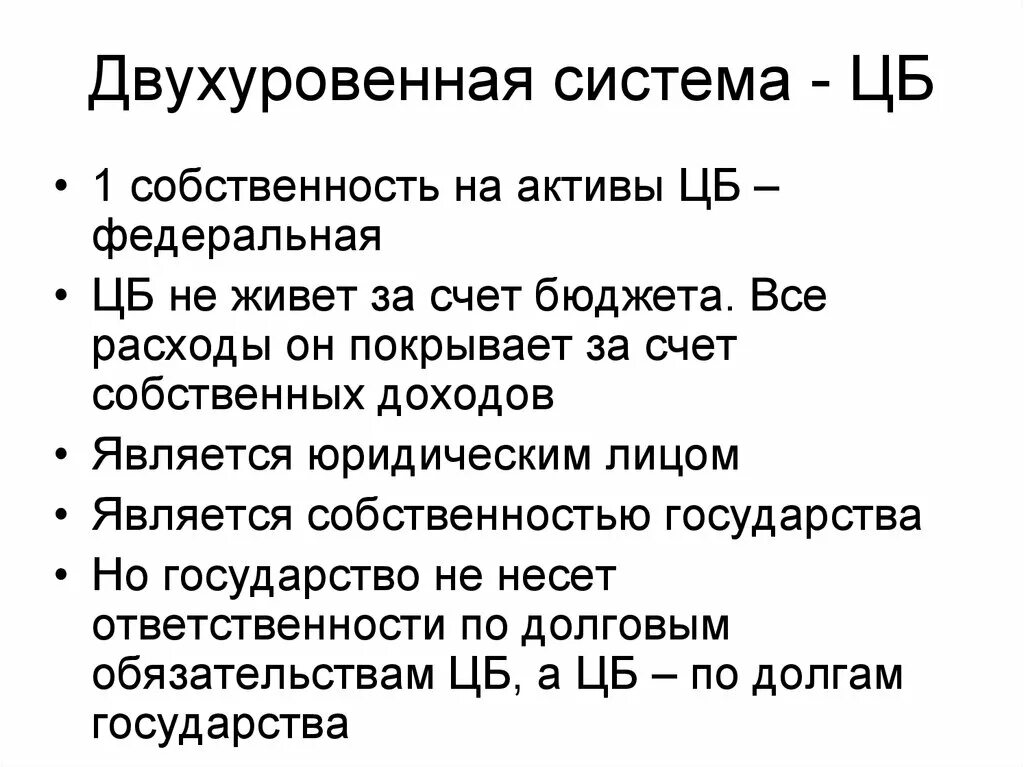 Двухуровенная система - ЦБ

• 1 собственность на активы ЦБ – федеральная
• ЦБ не живет за счет бюджета. Все расходы он покрывает за счет собственных доходов
• Является юридическим лицом
• Является собственностью государства
• Но государство не несет ответственности по долговым обязательствам ЦБ, а ЦБ – по долгам государства